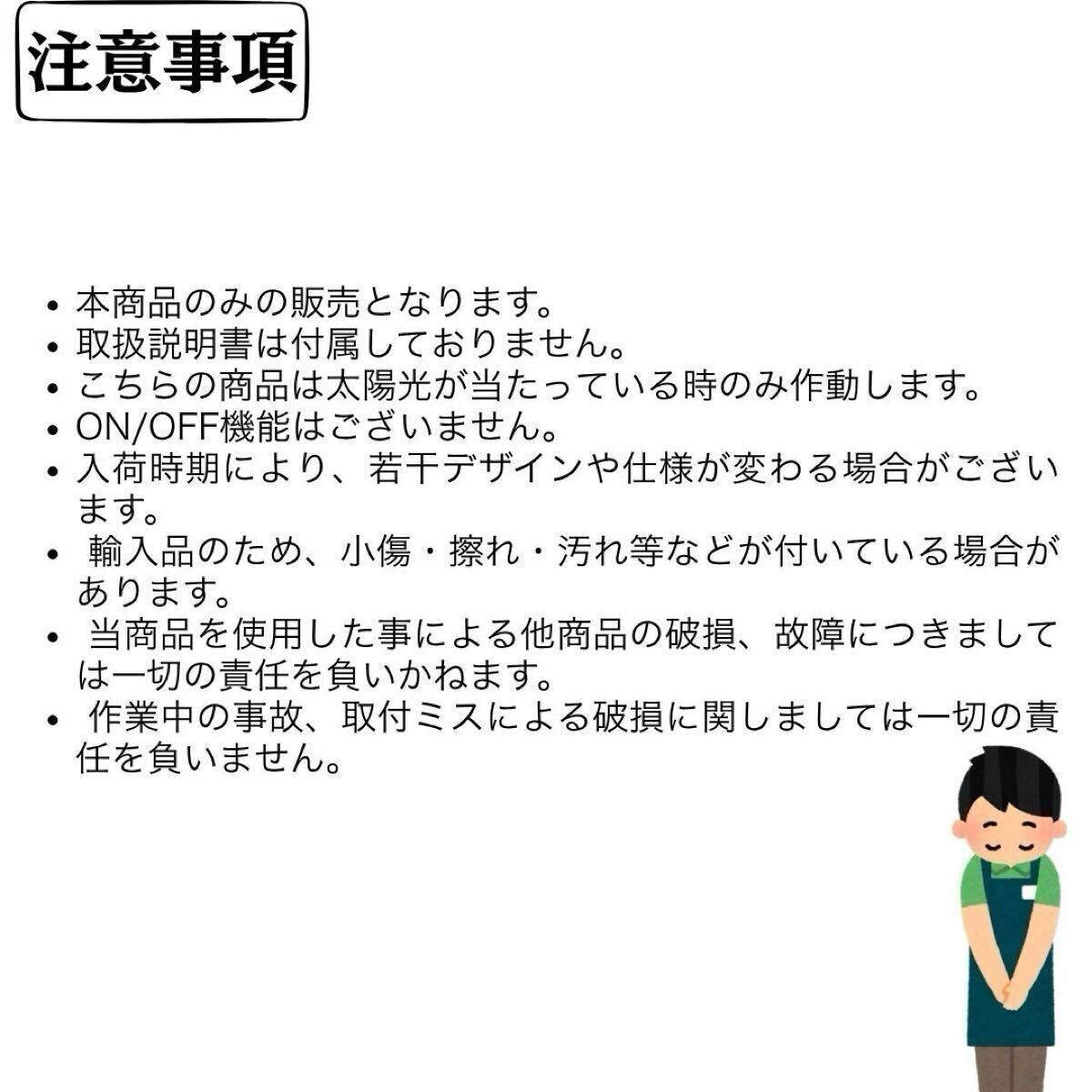 注意事項

• 本商品のみの販売となります。
• 取扱説明書は付属しておりません。
• こちらの商品は太陽光が当たっている時のみ作動します。
• ON/OFF機能はございません。
• 入荷時期により、若干デザインや仕様が変わる場合がございます。
• 輸入品のため、小傷・擦れ・汚れ等などが付いている場合があります。
• 当商品を使用した事による他商品の破損、故障につきましては一切の責任を負いかねます。
• 作業中の事故、取付ミスによる破損に関しましては一切の責任を負いません。